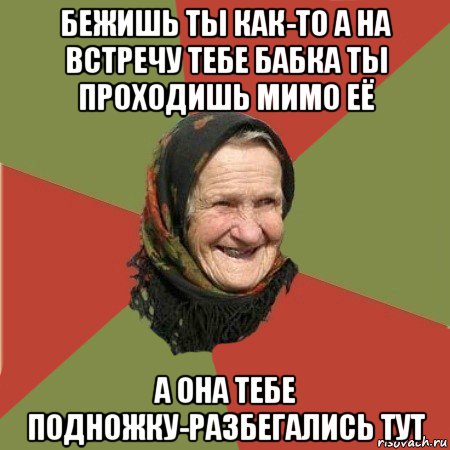 БЕЖИШЬ ТЫ КАК-ТО А НА ВСТРЕЧУ ТЕБЕ БАБКА ТЫ ПРОХОДИШЬ МИМО ЕЁ

А ОНА ТЕБЕ ПОДНОЖКУ-РАЗБЕГАЛИСЬ ТУТ

risovach.ru